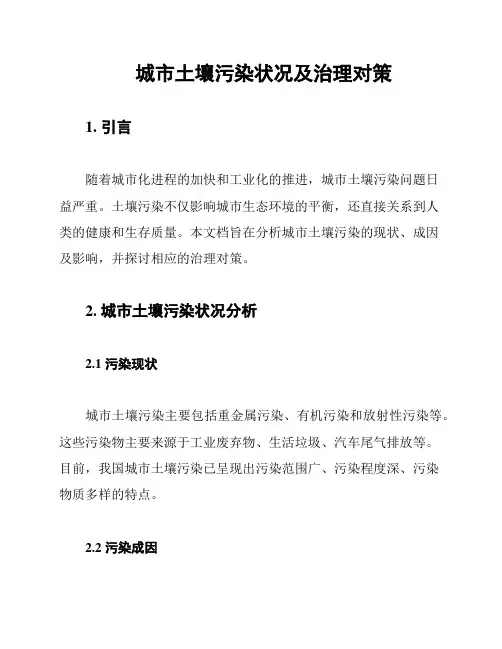 城市土壤污染状况及治理对策

1. 引言

随着城市化进程的加快和工业化的推进，城市土壤污染问题日益严重。土壤污染不仅影响城市生态环境的平衡，还直接关系到人类的健康和生存质量。本文档旨在分析城市土壤污染的现状、成因及影响，并探讨相应的治理对策。

2. 城市土壤污染状况分析

2.1 污染现状

城市土壤污染主要包括重金属污染、有机污染和放射性污染等。这些污染物主要来源于工业废弃物、生活垃圾、汽车尾气排放等。目前，我国城市土壤污染已呈现出污染范围广、污染程度深、污染物质多样的特点。

2.2 污染成因